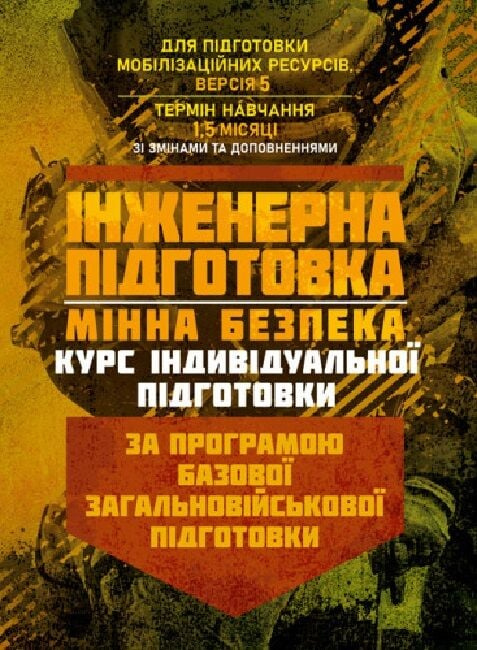 ДЛЯ ПІДГОТОВКИ МОБІЛІЗАЦІЙНИХ РЕСУРСІВ, ВЕРСІЯ 5

ТЕРМІН НАВЧАННЯ 1,5 МІСЯЦІ

ЗІ ЗМІНАМИ ТА ДОПОВНЕННЯМИ

ІНЖЕНЕРНА ПІДГОТОВКА

МІННА БЕЗПЕКА

КУРС ІНДИВІДУАЛЬНОЇ ПІДГОТОВКИ

ЗА ПРОГРАМОЮ БАЗОВОЇ ЗАГАЛЬНОВІЙСЬКОВОЇ ПІДГОТОВКИ